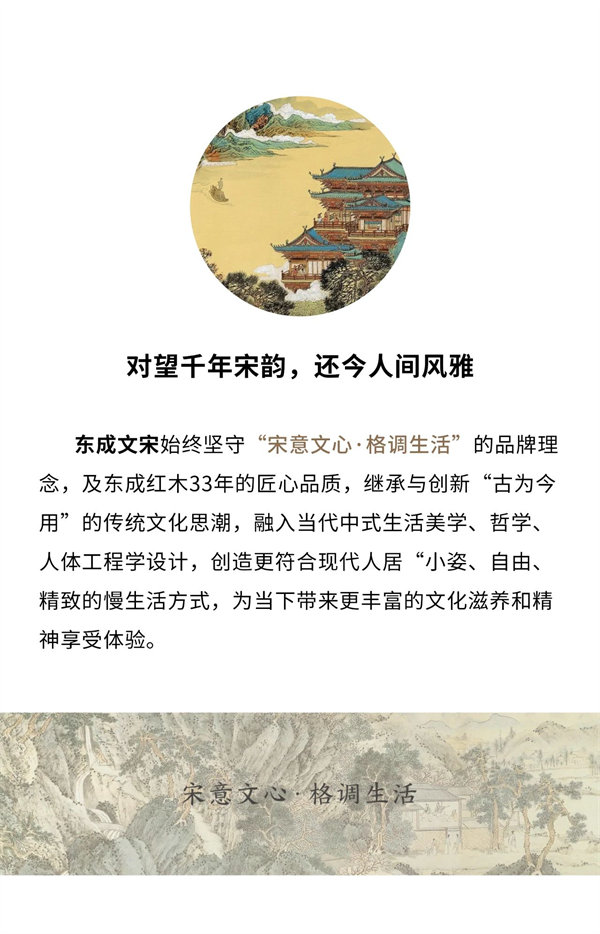 对望千年宋韵，还今人间风雅

东成文宋始终坚守“宋意文心·格调生活”的品牌理念，及东成红木33年的匠心品质，继承与创新“古为今用”的传统文化思潮，融入当代中式生活美学、哲学、人体工程学设计，创造更符合现代人居“小姿、自由、精致的慢生活方式，为当下带来更丰富的文化滋养和精神享受体验。

宋意文心·格调生活